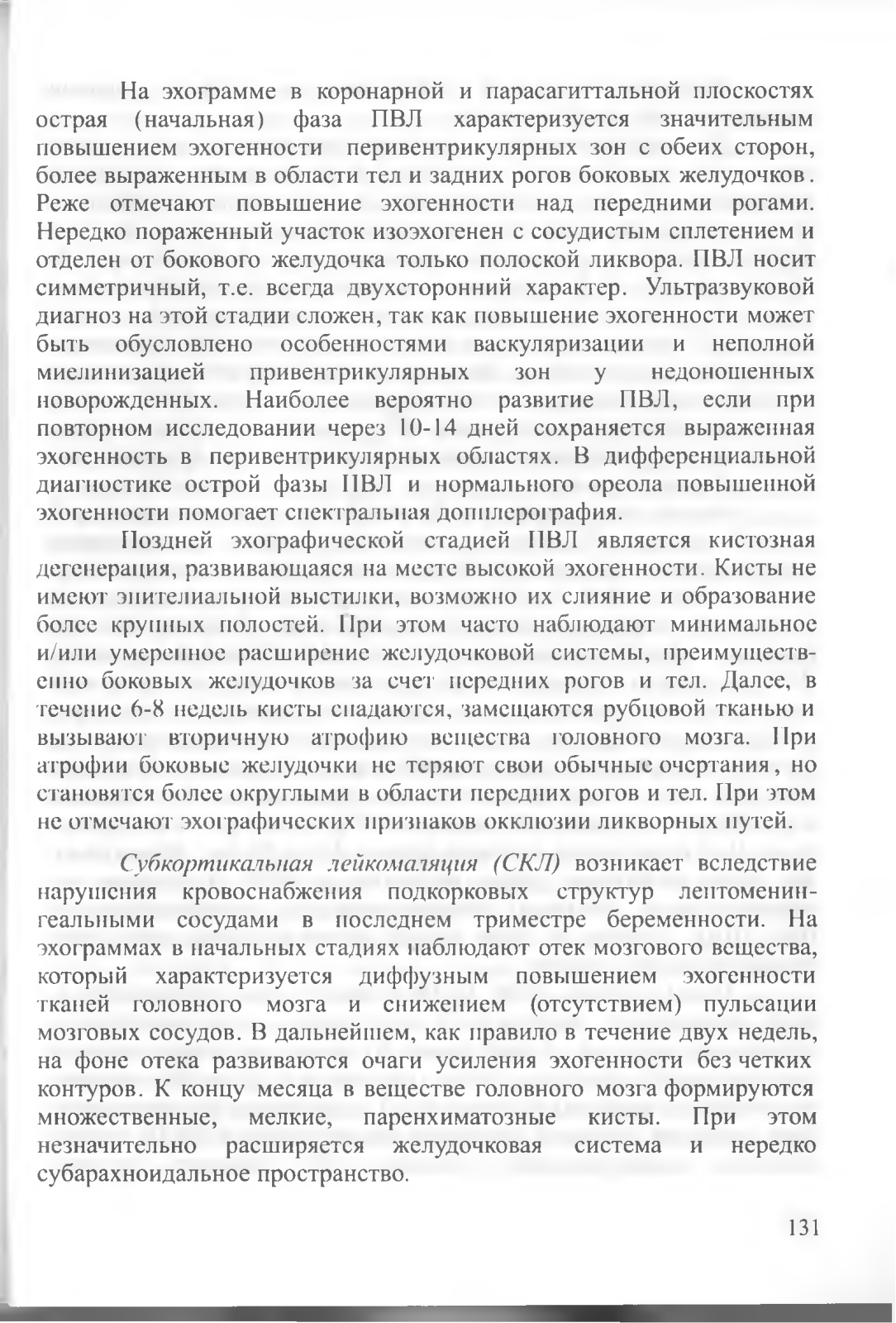 На эхограмме в коронарной и парасагиттальной плоскостях острая (начальная) фаза ПВЛ характеризуется значительным повышением эхогенности перивентрикулярных зон с обеих сторон, более выраженным в области тел и задних рогов боковых желудочков. Реже отмечают повышение эхогенности над передними рогами. Нередко пораженный участок изоэхогенен с сосудистым сплетением и отделен от бокового желудочка только полоской ликвора. ПВЛ носит симметричный, т.е. всегда двухсторонний характер. Ультразвуковой диагноз на этой стадии сложен, так как повышение эхогенности может быть обусловлено особенностями васкуляризации и неполной миелинизацией привентрикулярных зон у недоношенных новорожденных. Наиболее вероятно развитие ПВЛ, если при повторном исследовании через 10-14 дней сохраняется выраженная эхогенность в перивентрикулярных областях. В дифференциальной диагностике острой фазы ПВЛ и нормального ореола повышенной эхогенности помогает спектральная допплерография.

Поздней эхографической стадией ПВЛ является кистозная дегенерация, развивающаяся на месте высокой эхогенности. Кисты не имеют эпителиальной выстилки, возможно их слияние и образование более крупных полостей. При этом часто наблюдают минимальное и/или умеренное расширение желудочковой системы, преимущественно боковых желудочков за счет передних рогов и тел. Далее, в течение 6-8 недель кисты спадаются, замещаются рубцовой тканью и вызывают вторичную атрофию вещества головного мозга. При атрофии боковые желудочки не теряют свои обычные очертания, но становятся более округлыми в области передних рогов и тел. При этом не отмечают эхографических признаков окклюзии ликворных путей.

Субкортикальная лейкомаляция (СКЛ) возникает вследствие нарушения кровоснабжения подкорковых структур лептоменингеальными сосудами в последнем триместре беременности. На эхограммах в начальных стадиях наблюдают отек мозгового вещества, который характеризуется диффузным повышением эхогенности тканей головного мозга и снижением (отсутствием) пульсации мозговых сосудов. В дальнейшем, как правило в течение двух недель, на фоне отека развиваются очаги усиления эхогенности без четких контуров. К концу месяца в веществе головного мозга формируются множественные, мелкие, паренхиматозные кисты. При этом незначительно расширяется желудочковая система и нередко субарахноидальное пространство.

131